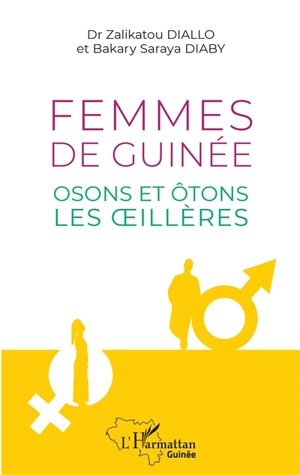 Dr Zalikatou DIALLO
et Bakary Saraya DIABY

FEMMES
DE GUINÉE

OSONS ET ÔTONS
LES ŒILLÈRES

L'Harmattan
Guinée